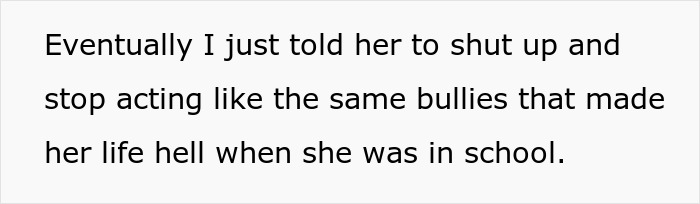 Eventually I just told her to shut up and stop acting like the same bullies that made her life hell when she was in school.